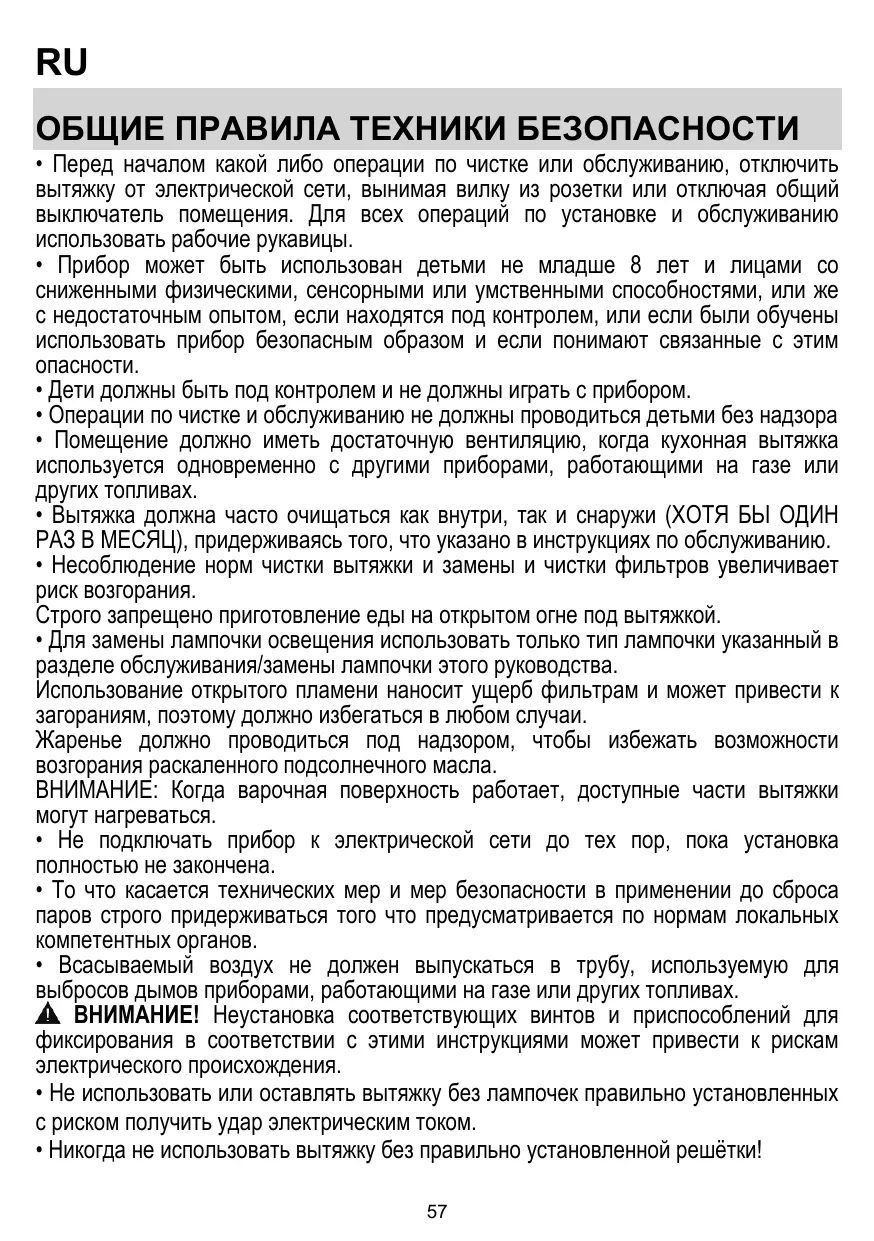 RU

ОБЩИЕ ПРАВИЛА ТЕХНИКИ БЕЗОПАСНОСТИ

• Перед началом какой либо операции по чистке или обслуживанию, отключить вытяжку от электрической сети, вынимая вилку из розетки или отключая общий выключатель помещения. Для всех операций по установке и обслуживанию использовать рабочие рукавицы.
• Прибор может быть использован детьми не младше 8 лет и лицами со сниженными физическими, сенсорными или умственными способностями, или же с недостаточным опытом, если находятся под контролем, или если были обучены использовать прибор безопасным образом и если понимают связанные с этим опасности.
• Дети должны быть под контролем и не должны играть с прибором.
• Операции по чистке и обслуживанию не должны проводиться детьми без надзора
• Помещение должно иметь достаточную вентиляцию, когда кухонная вытяжка используется одновременно с другими приборами, работающими на газе или других топливах.
• Вытяжка должна часто очищаться как внутри, так и снаружи (ХОТЯ БЫ ОДИН РАЗ В МЕСЯЦ), придерживаясь того, что указано в инструкциях по обслуживанию.
• Несоблюдение норм чистки вытяжки и замены и чистки фильтров увеличивает риск возгорания.
Строго запрещено приготовление еды на открытом огне под вытяжкой.
• Для замены лампочки освещения использовать только тип лампочки указанный в разделе обслуживания/замены лампочки этого руководства.
Использование открытого пламени наносит ущерб фильтрам и может привести к загораниям, поэтому должно избегаться в любом случаи.
Жаренье должно проводиться под надзором, чтобы избежать возможности возгорания раскаленного подсолнечного масла.
ВНИМАНИЕ: Когда варочная поверхность работает, доступные части вытяжки могут нагреваться.
• Не подключать прибор к электрической сети до тех пор, пока установка полностью не закончена.
• То что касается технических мер и мер безопасности в применении до сброса паров строго придерживаться того что предусматривается по нормам локальных компетентных органов.
• Всасываемый воздух не должен выпускаться в трубу, используемую для выбросов дымов приборами, работающими на газе или других топливах.
ВНИМАНИЕ! Неустановка соответствующих винтов и приспособлений для фиксирования в соответствии с этими инструкциями может привести к рискам электрического происхождения.
• Не использовать или оставлять вытяжку без лампочек правильно установленных с риском получить удар электрическим током.
• Никогда не использовать вытяжку без правильно установленной решётки!

57